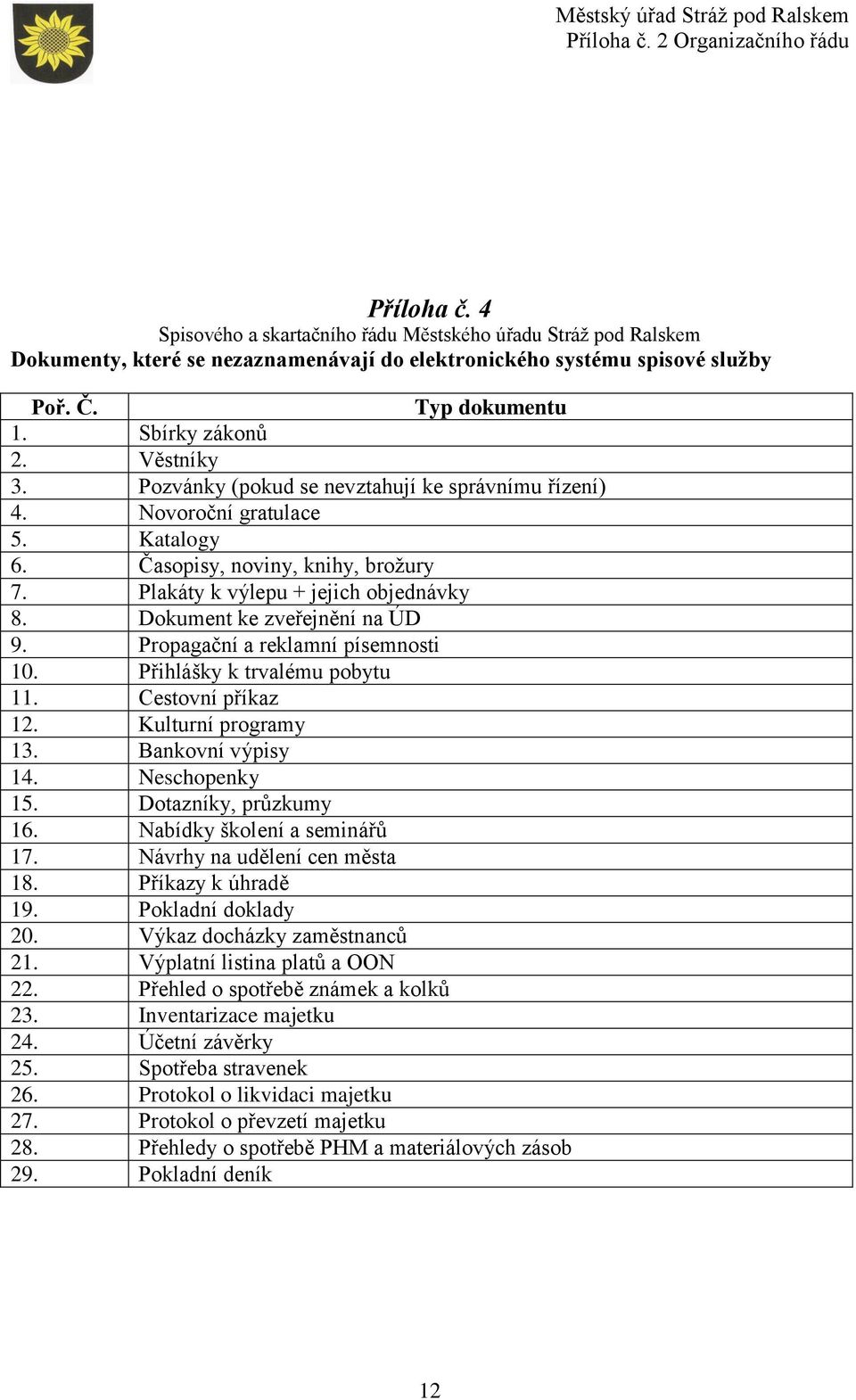 Městský úřad Stráž pod Ralskem
Příloha č. 2 Organizačního řádu

Příloha č. 4
Spisového a skartačního řádu Městského úřadu Stráž pod Ralskem
Dokumenty, které se nezaznamenávají do elektronického systému spisové služby

| Poř. Č. | Typ dokumentu |
|---|---|
| 1. | Sbírky zákonů |
| 2. | Věstníky |
| 3. | Pozvánky (pokud se nevztahují ke správnímu řízení) |
| 4. | Novoroční gratulace |
| 5. | Katalogy |
| 6. | Časopisy, noviny, knihy, brožury |
| 7. | Plakáty k výlepu + jejich objednávky |
| 8. | Dokument ke zveřejnění na ÚD |
| 9. | Propagační a reklamní písemnosti |
| 10. | Přihlášky k trvalému pobytu |
| 11. | Cestovní příkaz |
| 12. | Kulturní programy |
| 13. | Bankovní výpisy |
| 14. | Neschopenky |
| 15. | Dotazníky, průzkumy |
| 16. | Nabídky školení a seminářů |
| 17. | Návrhy na udělení cen města |
| 18. | Příkazy k úhradě |
| 19. | Pokladní doklady |
| 20. | Výkaz docházky zaměstnanců |
| 21. | Výplatní listina platů a OON |
| 22. | Přehled o spotřebě známek a kolků |
| 23. | Inventarizace majetku |
| 24. | Účetní závěrky |
| 25. | Spotřeba stravenek |
| 26. | Protokol o likvidaci majetku |
| 27. | Protokol o převzetí majetku |
| 28. | Přehledy o spotřebě PHM a materiálových zásob |
| 29. | Pokladní deník |

12